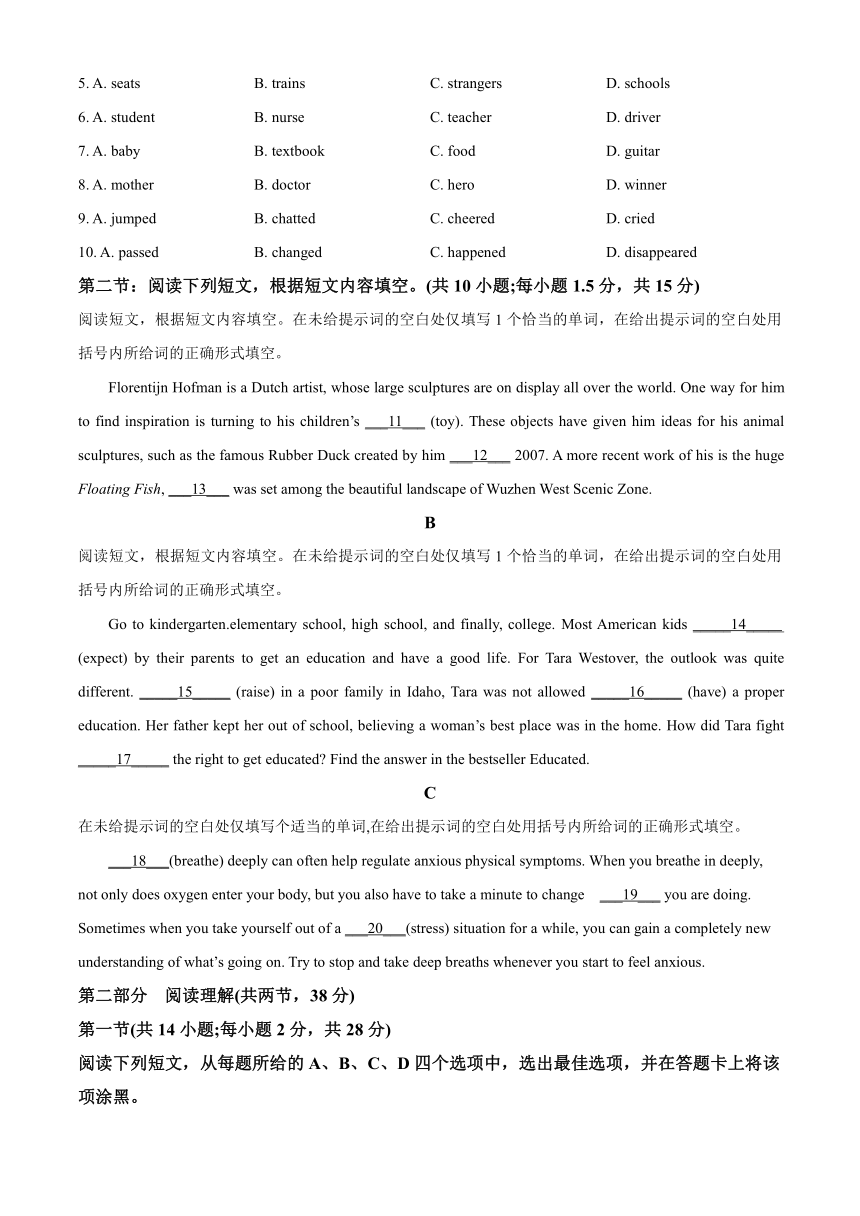 5. A. seats B. trains C. strangers D. schools

6. A. student B. nurse C. teacher D. driver

7. A. baby B. textbook C. food D. guitar

8. A. mother B. doctor C. hero D. winner

9. A. jumped B. chatted C. cheered D. cried

10. A. passed B. changed C. happened D. disappeared

第二节：阅读下列短文，根据短文内容填空。(共 10 小题;每小题 1.5 分，共 15 分)

阅读短文，根据短文内容填空。在未给提示词的空白处仅填写 1 个恰当的单词，在给出提示词的空白处用括号内所给词的正确形式填空。

Florentijn Hofman is a Dutch artist, whose large sculptures are on display all over the world. One way for him to find inspiration is turning to his children's ___11___ (toy). These objects have given him ideas for his animal sculptures, such as the famous Rubber Duck created by him ___12___ 2007. A more recent work of his is the huge Floating Fish, ___13___ was set among the beautiful landscape of Wuzhen West Scenic Zone.

B

阅读短文，根据短文内容填空。在未给提示词的空白处仅填写 1 个恰当的单词，在给出提示词的空白处用括号内所给词的正确形式填空。

Go to kindergarten.elementary school, high school, and finally, college. Most American kids _____14_____ (expect) by their parents to get an education and have a good life. For Tara Westover, the outlook was quite different. _____15_____ (raise) in a poor family in Idaho, Tara was not allowed _____16_____ (have) a proper education. Her father kept her out of school, believing a woman's best place was in the home. How did Tara fight _____17_____ the right to get educated? Find the answer in the bestseller Educated.

C

在未给提示词的空白处仅填写个适当的单词,在给出提示词的空白处用括号内所给词的正确形式填空。

___18___(breathe) deeply can often help regulate anxious physical symptoms. When you breathe in deeply, not only does oxygen enter your body, but you also have to take a minute to change ___19___ you are doing. Sometimes when you take yourself out of a ___20___(stress) situation for a while, you can gain a completely new understanding of what's going on. Try to stop and take deep breaths whenever you start to feel anxious.

第二部分 阅读理解(共两节，38 分)

第一节(共 14 小题;每小题 2 分，共 28 分)

阅读下列短文，从每题所给的 A、B、C、D 四个选项中，选出最佳选项，并在答题卡上将该项涂黑。